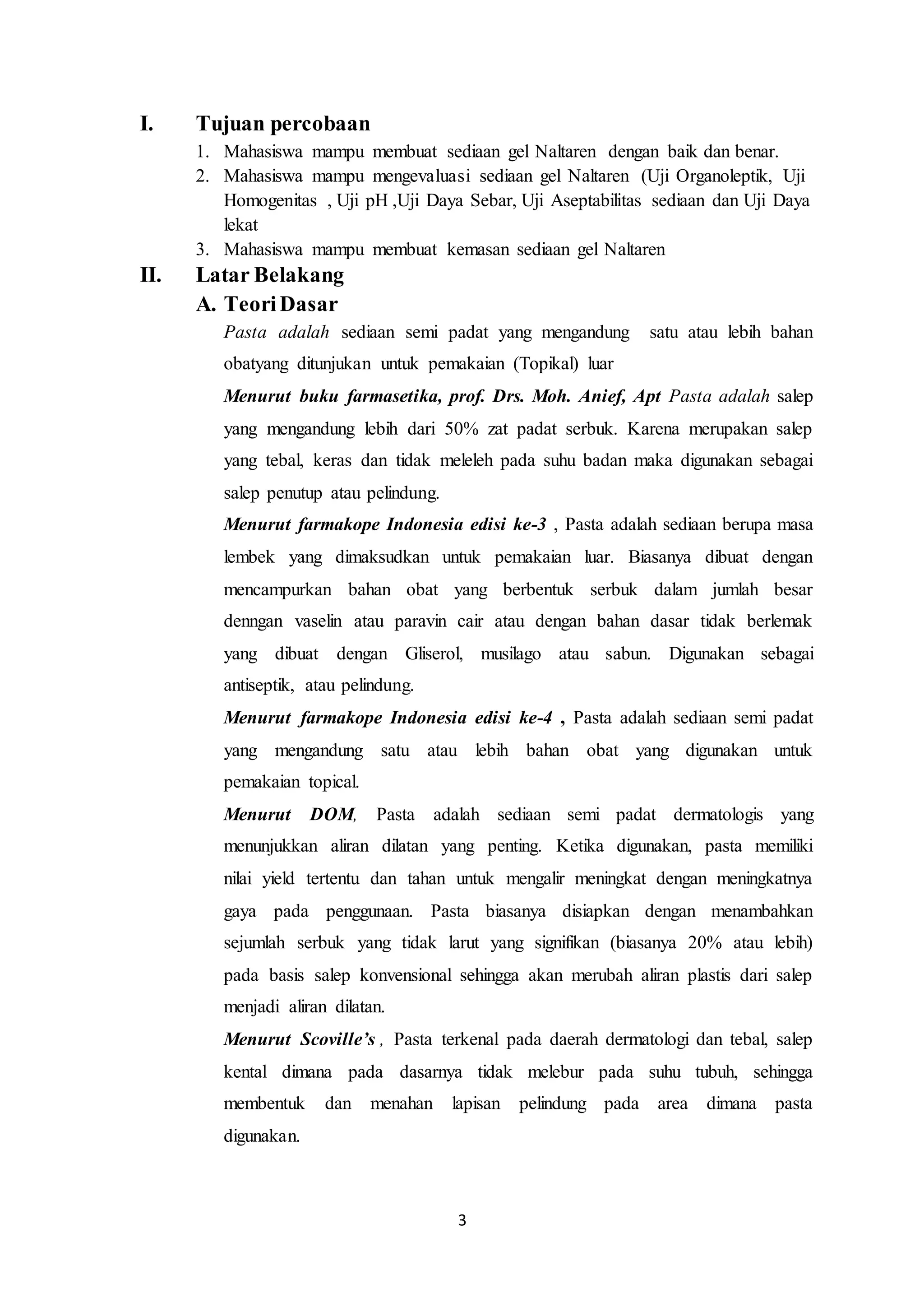 I. Tujuan percobaan

1. Mahasiswa mampu membuat sediaan gel Naltaren dengan baik dan benar.
2. Mahasiswa mampu mengevaluasi sediaan gel Naltaren (Uji Organoleptik, Uji Homogenitas , Uji pH ,Uji Daya Sebar, Uji Aseptabilitas sediaan dan Uji Daya lekat
3. Mahasiswa mampu membuat kemasan sediaan gel Naltaren

II. Latar Belakang

A. Teori Dasar

Pasta adalah sediaan semi padat yang mengandung satu atau lebih bahan obatyang ditunjukan untuk pemakaian (Topikal) luar

Menurut buku farmasetika, prof. Drs. Moh. Anief, Apt Pasta adalah salep yang mengandung lebih dari 50% zat padat serbuk. Karena merupakan salep yang tebal, keras dan tidak meleleh pada suhu badan maka digunakan sebagai salep penutup atau pelindung.

Menurut farmakope Indonesia edisi ke-3 , Pasta adalah sediaan berupa masa lembek yang dimaksudkan untuk pemakaian luar. Biasanya dibuat dengan mencampurkan bahan obat yang berbentuk serbuk dalam jumlah besar denngan vaselin atau paravin cair atau dengan bahan dasar tidak berlemak yang dibuat dengan Gliserol, musilago atau sabun. Digunakan sebagai antiseptik, atau pelindung.

Menurut farmakope Indonesia edisi ke-4 , Pasta adalah sediaan semi padat yang mengandung satu atau lebih bahan obat yang digunakan untuk pemakaian topical.

Menurut DOM, Pasta adalah sediaan semi padat dermatologis yang menunjukkan aliran dilatan yang penting. Ketika digunakan, pasta memiliki nilai yield tertentu dan tahan untuk mengalir meningkat dengan meningkatnya gaya pada penggunaan. Pasta biasanya disiapkan dengan menambahkan sejumlah serbuk yang tidak larut yang signifikan (biasanya 20% atau lebih) pada basis salep konvensional sehingga akan merubah aliran plastis dari salep menjadi aliran dilatan.

Menurut Scoville's , Pasta terkenal pada daerah dermatologi dan tebal, salep kental dimana pada dasarnya tidak melebur pada suhu tubuh, sehingga membentuk dan menahan lapisan pelindung pada area dimana pasta digunakan.

3